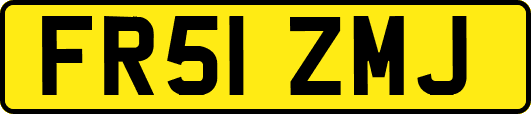 FR51 ZMJ